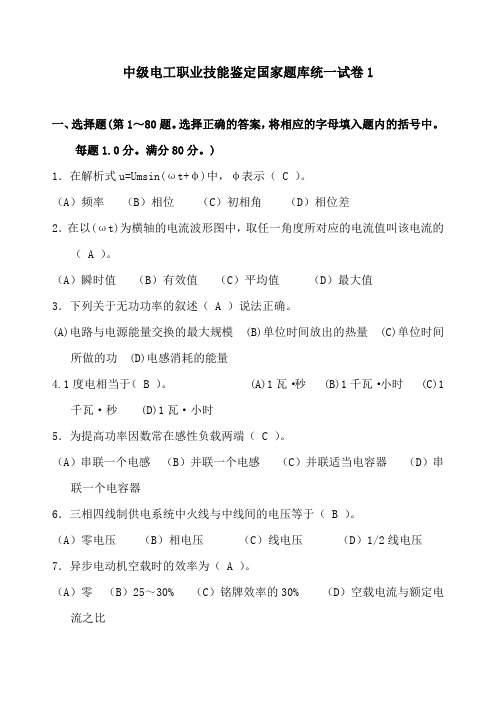 中级电工职业技能鉴定国家题库统一试卷 1

一、选择题(第 1～80 题。选择正确的答案，将相应的字母填入题内的括号中。每题 1.0 分。满分 80 分。)

1. 在解析式 u=Umsin(ωt+φ)中，φ表示（ C ）。

（A）频率 （B）相位 （C）初相角 （D）相位差

2. 在以(ωt)为横轴的电流波形图中，取任一角度所对应的电流值叫该电流的（ A ）。

（A）瞬时值 （B）有效值 （C）平均值 （D）最大值

3. 下列关于无功功率的叙述（ A ）说法正确。

(A)电路与电源能量交换的最大规模 (B)单位时间放出的热量 (C)单位时间所做的功 (D)电感消耗的能量

4. 1 度电相当于（ B ）。 (A)1 瓦·秒 (B)1 千瓦·小时 (C)1 千瓦·秒 (D)1 瓦·小时

5. 为提高功率因数常在感性负载两端（ C ）。

（A）串联一个电感 （B）并联一个电感 （C）并联适当电容器 （D）串联一个电容器

6. 三相四线制供电系统中火线与中线间的电压等于（ B ）。

（A）零电压 （B）相电压 （C）线电压 （D）1/2 线电压

7. 异步电动机空载时的效率为（ A ）。

（A）零 （B）25～30% （C）铭牌效率的 30% （D）空载电流与额定电流之比